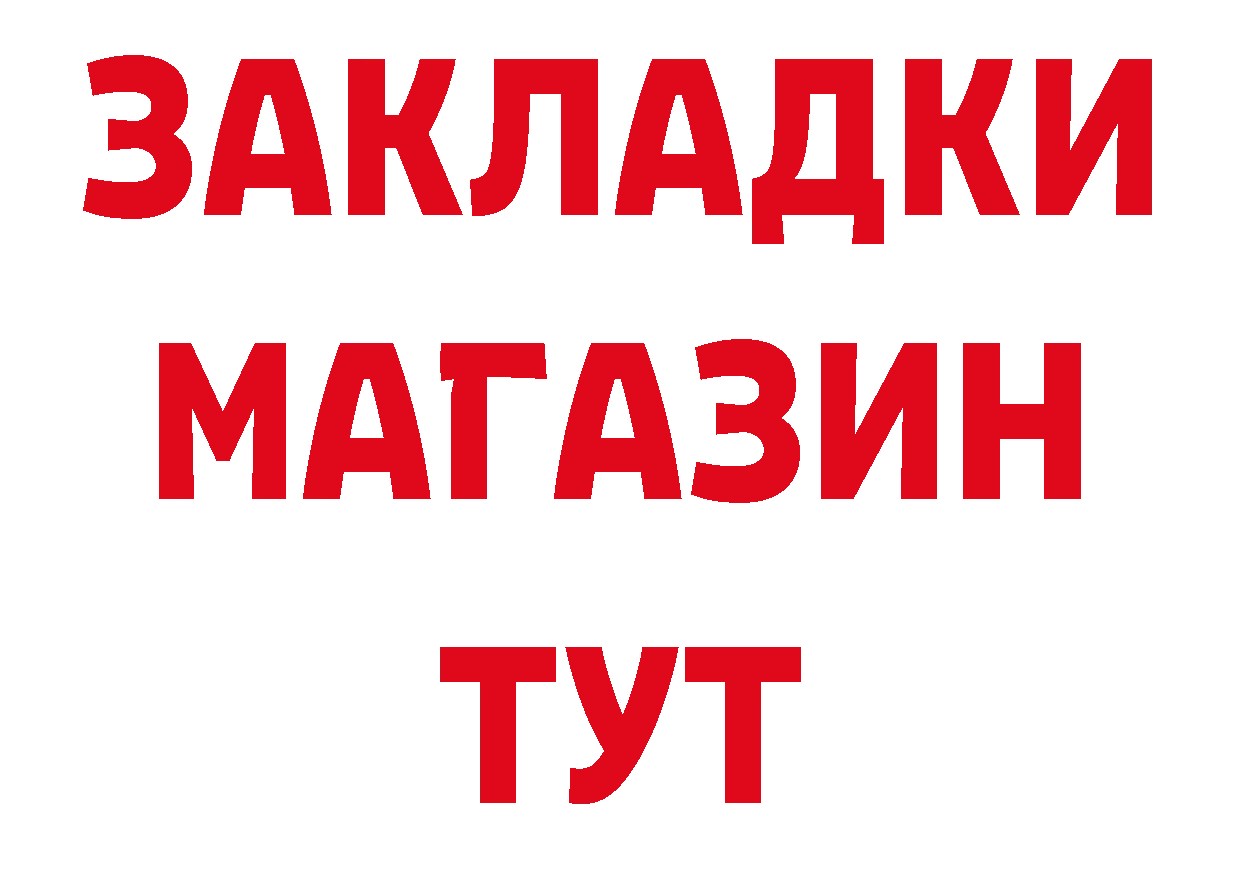 ЗАКЛАДКИ
МАГАЗИН
ТУТ